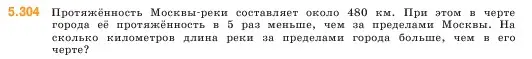 5.304 Протяжённость Москвы-реки составляет около 480 км. При этом в черте города её протяжённость в 5 раз меньше, чем за пределами Москвы. На сколько километров длина реки за пределами города больше, чем в его черте?